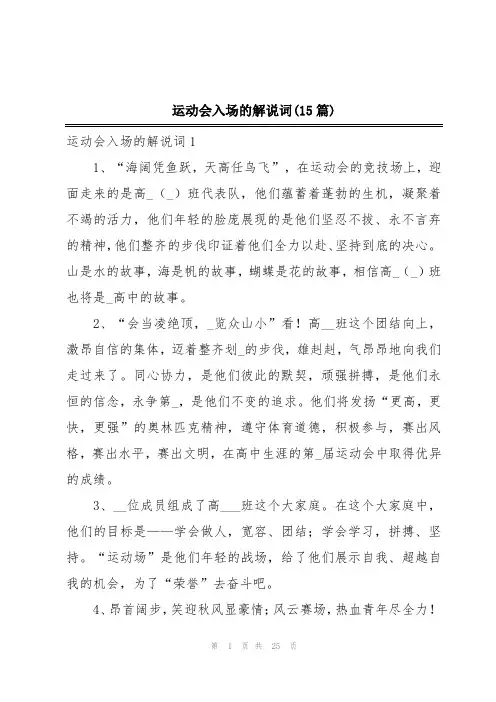 运动会入场的解说词(15篇)

运动会入场的解说词1

1、“海阔凭鱼跃，天高任鸟飞”，在运动会的竞技场上，迎面走来的是高_（_）班代表队，他们蕴蓄着蓬勃的生机，凝聚着不竭的活力，他们年轻的脸庞展现的是他们坚忍不拔、永不言弃的精神，他们整齐的步伐印证着他们全力以赴、坚持到底的决心。山是水的故事，海是帆的故事，蝴蝶是花的故事，相信高_（_）班也将是_高中的故事。

2、“会当凌绝顶，_览众山小”看！高__班这个团结向上，激昂自信的集体，迈着整齐划_的步伐，雄赳赳，气昂昂地向我们走过来了。同心协力，是他们彼此的默契，顽强拼搏，是他们永恒的信念，永争第_，是他们不变的追求。他们将发扬“更高，更快，更强”的奥林匹克精神，遵守体育道德，积极参与，赛出风格，赛出水平，赛出文明，在高中生涯的第_届运动会中取得优异的成绩。

3、__位成员组成了高___班这个大家庭。在这个大家庭中，他们的目标是——学会做人，宽容、团结；学会学习，拼搏、坚持。“运动场”是他们年轻的战场，给了他们展示自我、超越自我的机会，为了“荣誉”去奋斗吧。

4、昂首阔步，笑迎秋风显豪情；风云赛场，热血青年尽全力！

第 1 页 共 25 页